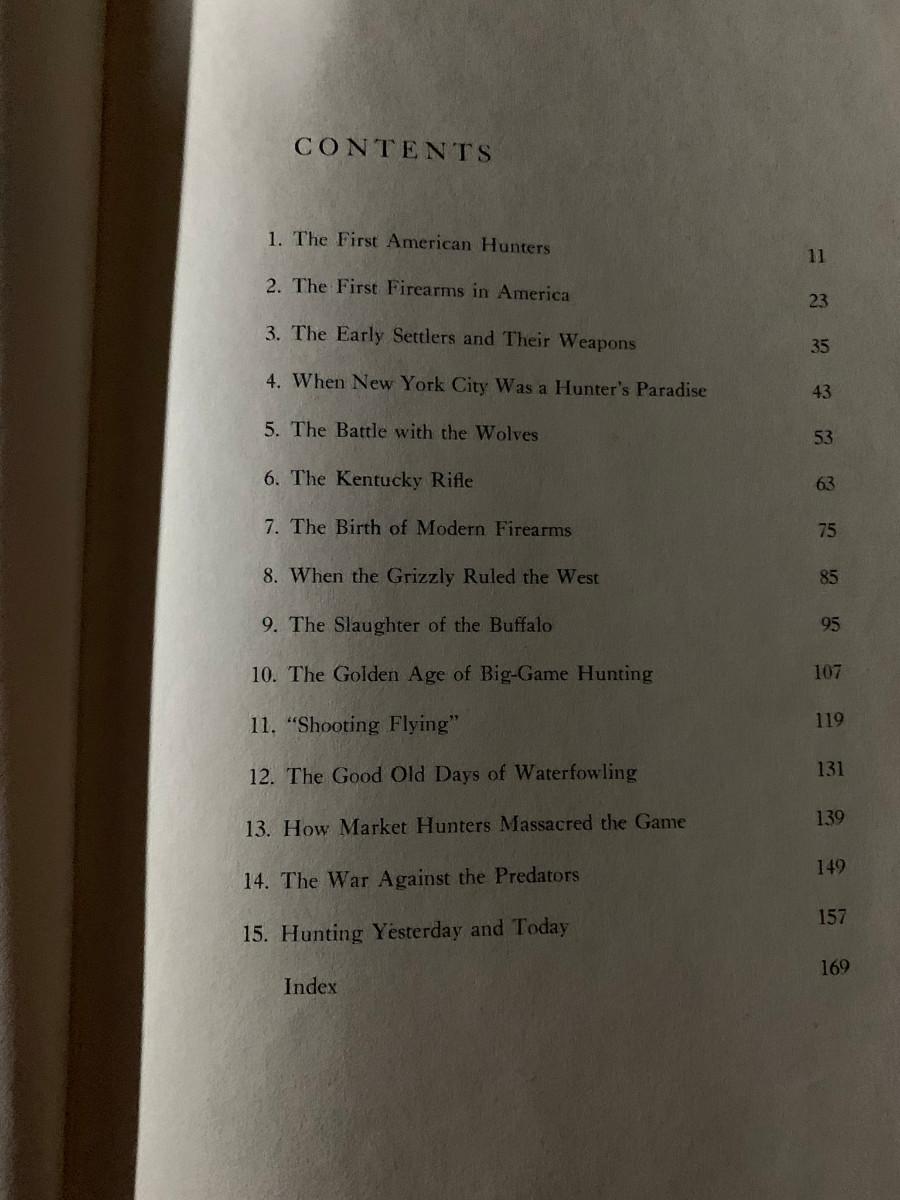 CONTENTS

1. The First American Hunters 11
2. The First Firearms in America 23
3. The Early Settlers and Their Weapons 35
4. When New York City Was a Hunter's Paradise 43
5. The Battle with the Wolves 53
6. The Kentucky Rifle 63
7. The Birth of Modern Firearms 75
8. When the Grizzly Ruled the West 85
9. The Slaughter of the Buffalo 95
10. The Golden Age of Big-Game Hunting 107
11. "Shooting Flying" 119
12. The Good Old Days of Waterfowling 131
13. How Market Hunters Massacred the Game 139
14. The War Against the Predators 149
15. Hunting Yesterday and Today 157
Index 169